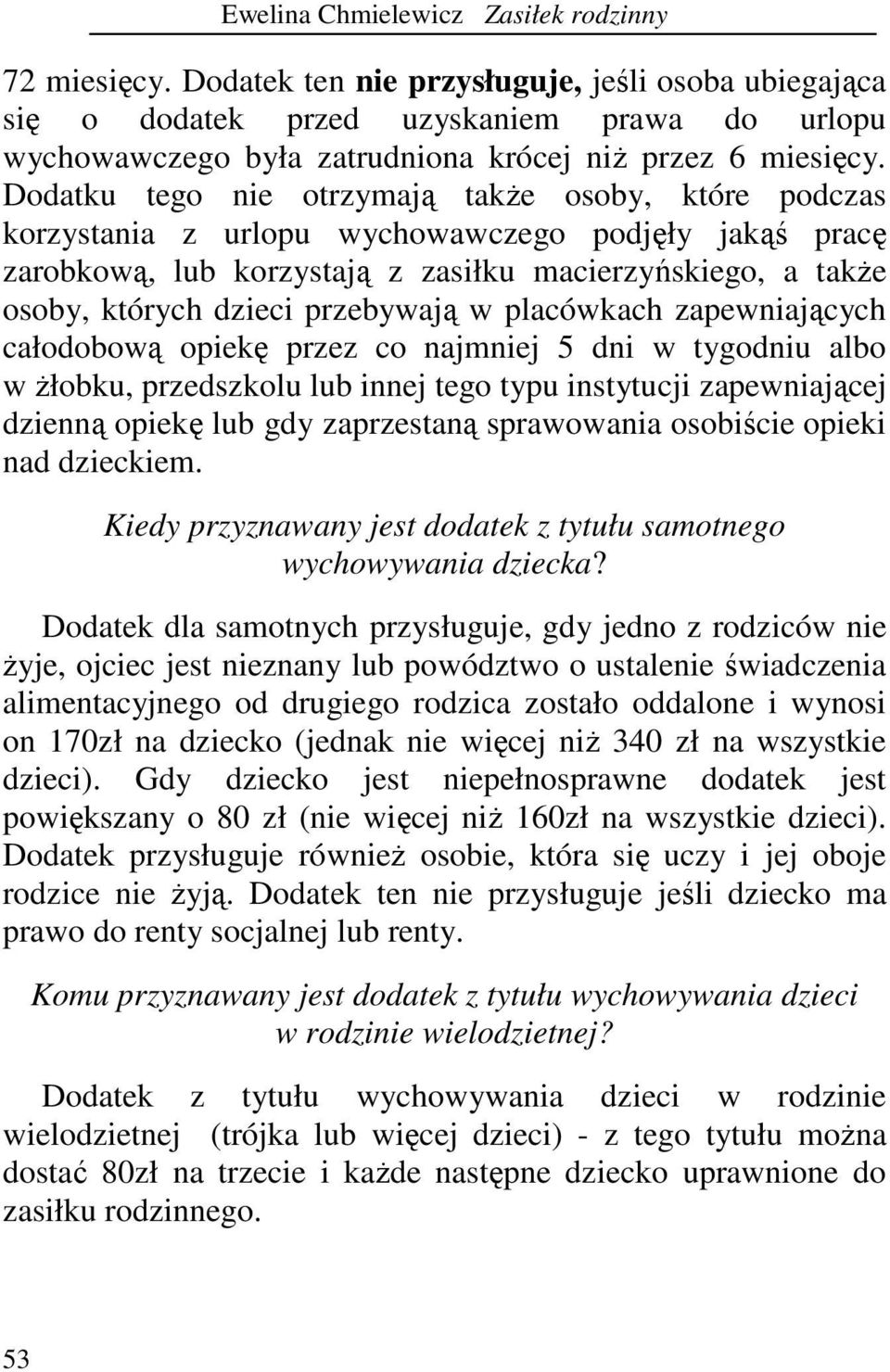 Ewelina Chmielewicz Zasiłek rodzinny

72 miesięcy. Dodatek ten nie przysługuje, jeśli osoba ubiegająca się o dodatek przed uzyskaniem prawa do urlopu wychowawczego była zatrudniona krócej niż przez 6 miesięcy. Dodatku tego nie otrzymają także osoby, które podczas korzystania z urlopu wychowawczego podjęły jakąś pracę zarobkową, lub korzystają z zasiłku macierzyńskiego, a także osoby, których dzieci przebywają w placówkach zapewniających całodobową opiekę przez co najmniej 5 dni w tygodniu albo w żłobku, przedszkolu lub innej tego typu instytucji zapewniającej dzienną opiekę lub gdy zaprzestaną sprawowania osobiście opieki nad dzieckiem.

Kiedy przyznawany jest dodatek z tytułu samotnego wychowywania dziecka?

Dodatek dla samotnych przysługuje, gdy jedno z rodziców nie żyje, ojciec jest nieznany lub powództwo o ustalenie świadczenia alimentacyjnego od drugiego rodzica zostało oddalone i wynosi on 170zł na dziecko (jednak nie więcej niż 340 zł na wszystkie dzieci). Gdy dziecko jest niepełnosprawne dodatek jest powiększany o 80 zł (nie więcej niż 160zł na wszystkie dzieci). Dodatek przysługuje również osobie, która się uczy i jej oboje rodzice nie żyją. Dodatek ten nie przysługuje jeśli dziecko ma prawo do renty socjalnej lub renty.

Komu przyznawany jest dodatek z tytułu wychowywania dzieci w rodzinie wielodzietnej?

Dodatek z tytułu wychowywania dzieci w rodzinie wielodzietnej (trójka lub więcej dzieci) - z tego tytułu można dostać 80zł na trzecie i każde następne dziecko uprawnione do zasiłku rodzinnego.

53